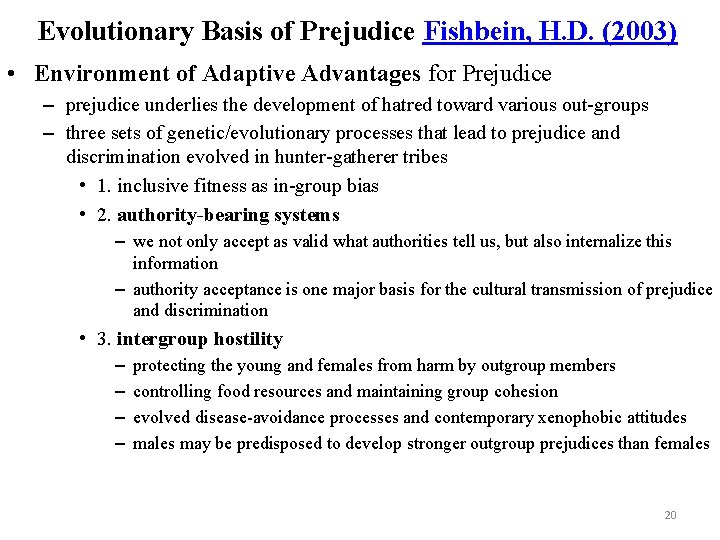 Evolutionary Basis of Prejudice Fishbein, H.D. (2003)

• Environment of Adaptive Advantages for Prejudice
– prejudice underlies the development of hatred toward various out-groups
– three sets of genetic/evolutionary processes that lead to prejudice and discrimination evolved in hunter-gatherer tribes
• 1. inclusive fitness as in-group bias
• 2. authority-bearing systems
– we not only accept as valid what authorities tell us, but also internalize this information
– authority acceptance is one major basis for the cultural transmission of prejudice and discrimination
• 3. intergroup hostility
– protecting the young and females from harm by outgroup members
– controlling food resources and maintaining group cohesion
– evolved disease-avoidance processes and contemporary xenophobic attitudes
– males may be predisposed to develop stronger outgroup prejudices than females

20